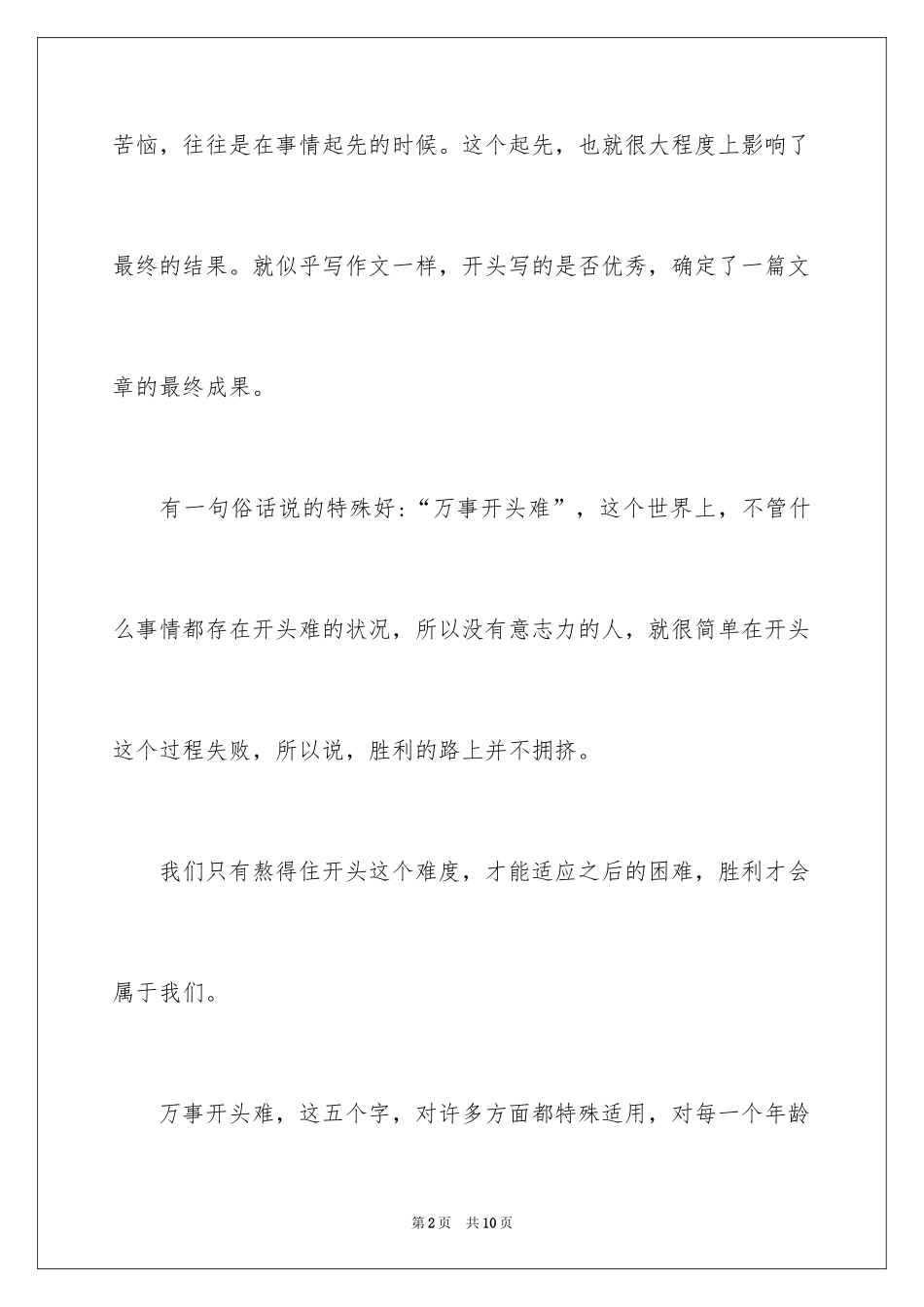 苦恼，往往是在事情起先的时候。这个起先，也就很大程度上影响了最终的结果。就似乎写作文一样，开头写的是否优秀，确定了一篇文章的最终成果。

有一句俗话说的特殊好：“万事开头难”，这个世界上，不管什么事情都存在开头难的状况，所以没有意志力的人，就很简单在开头这个过程失败，所以说，胜利的路上并不拥挤。

我们只有熬得住开头这个难度，才能适应之后的困难，胜利才会属于我们。

万事开头难，这五个字，对许多方面都特殊适用，对每一个年龄

第2页 共10页